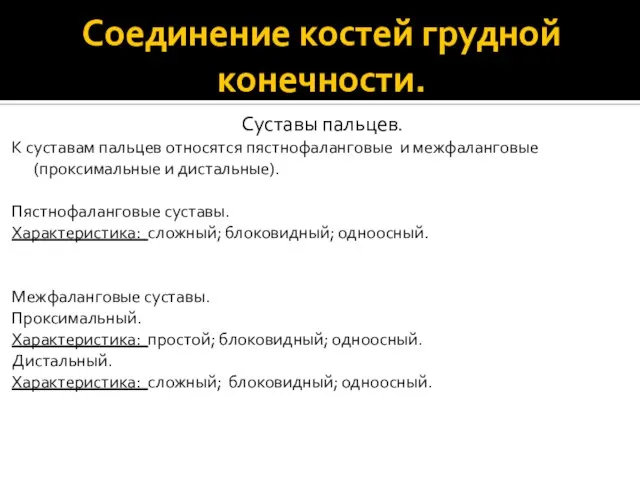 Соединение костей грудной конечности.

Суставы пальцев.

К суставам пальцев относятся пястнофаланговые и межфаланговые (проксимальные и дистальные).

Пястнофаланговые суставы.
Характеристика: сложный; блоковидный; одноосный.

Межфаланговые суставы.
Проксимальный.
Характеристика: простой; блоковидный; одноосный.
Дистальный.
Характеристика: сложный; блоковидный; одноосный.